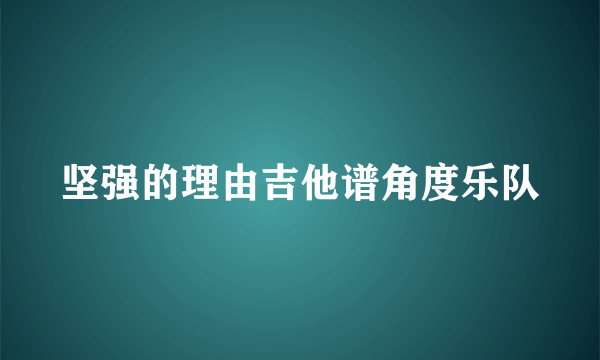 坚强的理由吉他谱角度乐队